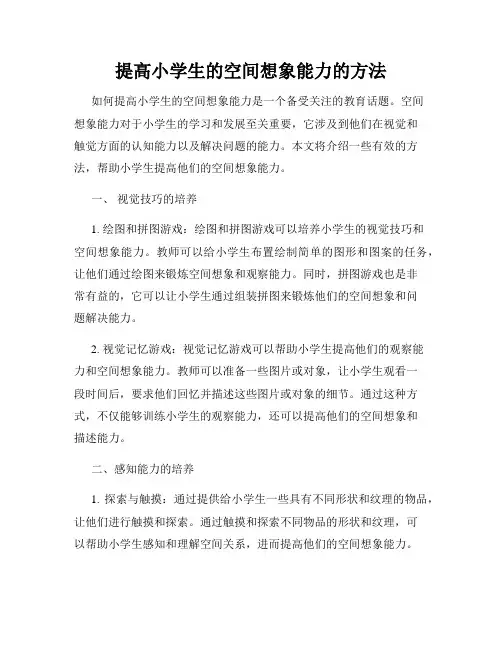 提高小学生的空间想象能力的方法

如何提高小学生的空间想象能力是一个备受关注的教育话题。空间想象能力对于小学生的学习和发展至关重要，它涉及到他们在视觉和触觉方面的认知能力以及解决问题的能力。本文将介绍一些有效的方法，帮助小学生提高他们的空间想象能力。

一、 视觉技巧的培养

1. 绘图和拼图游戏：绘图和拼图游戏可以培养小学生的视觉技巧和空间想象能力。教师可以给小学生布置绘制简单的图形和图案的任务，让他们通过绘图来锻炼空间想象和观察能力。同时，拼图游戏也是非常有益的，它可以让小学生通过组装拼图来锻炼他们的空间想象和问题解决能力。

2. 视觉记忆游戏：视觉记忆游戏可以帮助小学生提高他们的观察能力和空间想象能力。教师可以准备一些图片或对象，让小学生观看一段时间后，要求他们回忆并描述这些图片或对象的细节。通过这种方式，不仅能够训练小学生的观察能力，还可以提高他们的空间想象和描述能力。

二、感知能力的培养

1. 探索与触摸：通过提供给小学生一些具有不同形状和纹理的物品，让他们进行触摸和探索。通过触摸和探索不同物品的形状和纹理，可以帮助小学生感知和理解空间关系，进而提高他们的空间想象能力。